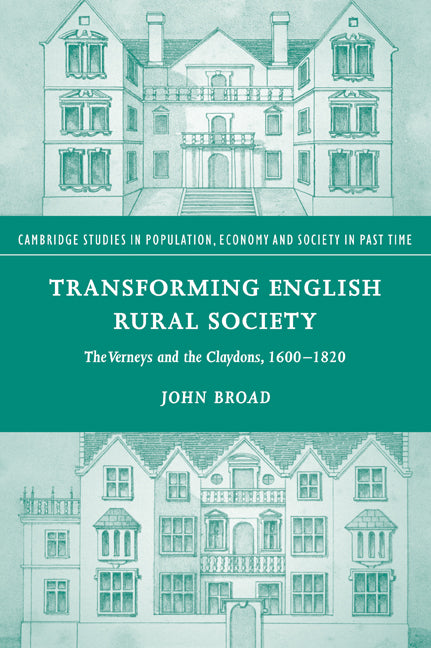 CAMBRIDGE STUDIES IN POPULATION, ECONOMY AND SOCIETY IN PAST TIME

TRANSFORMING ENGLISH RURAL SOCIETY

The Verneys and the Claydons, 1600–1820

JOHN BROAD